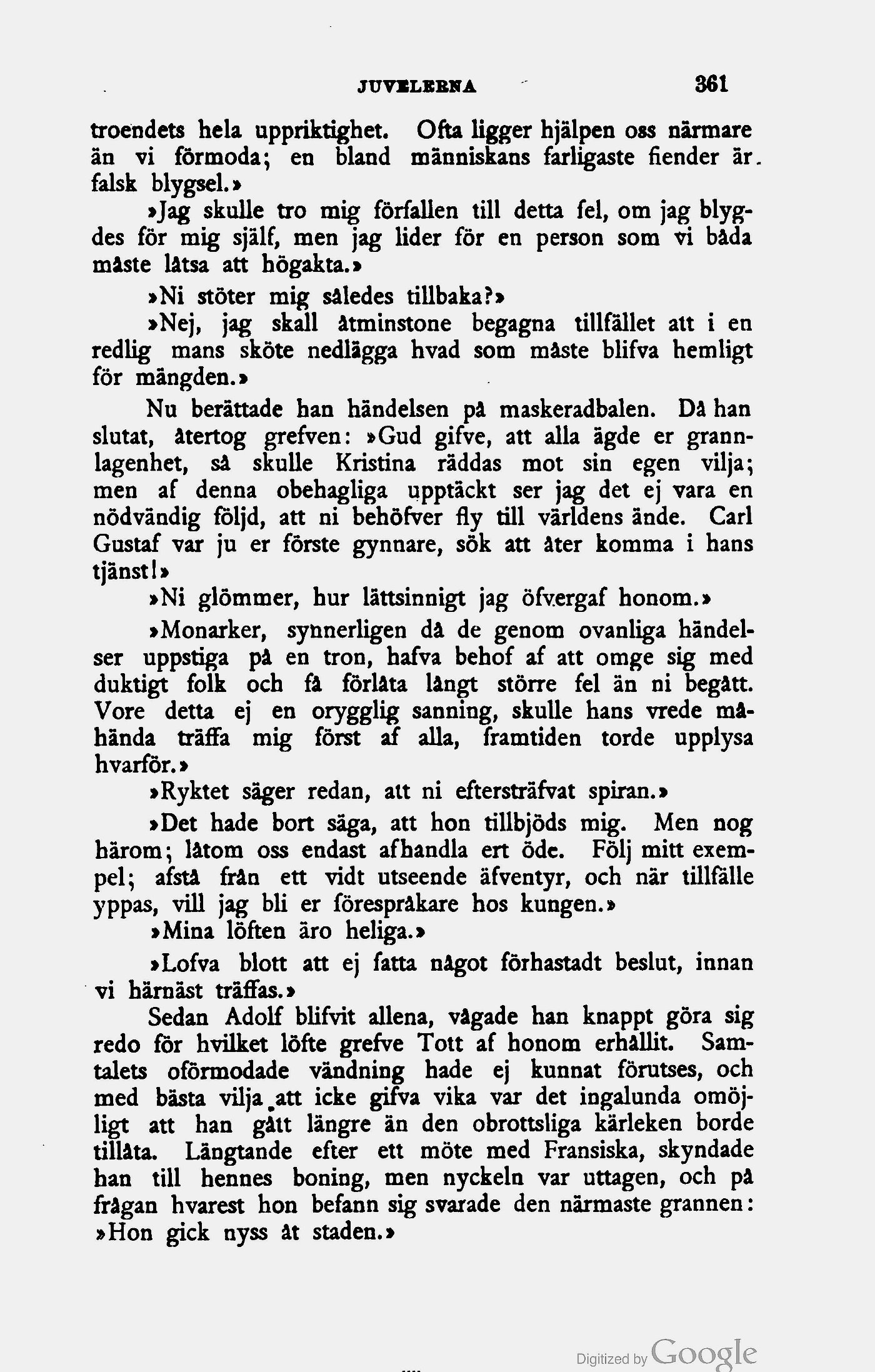 JUVELERNA 361

troendets hela uppriktighet. Ofta ligger hjälpen oss närmare än vi förmoda; en bland människans farligaste fiender är falsk blygsel.»

»Jag skulle tro mig förfallen till detta fel, om jag blygdes för mig själf, men jag lider för en person som vi båda måste låtsa att högakta.»

»Ni stöter mig således tillbaka?»

»Nej, jag skall åtminstone begagna tillfället att i en redlig mans sköte nedlägga hvad som måste blifva hemligt för mängden.»

Nu berättade han händelsen på maskeradbalen. Då han slutat, återtog grefven: »Gud gifve, att alla ägde er grannlagenhet, så skulle Kristina räddas mot sin egen vilja; men af denna obehagliga upptäckt ser jag det ej vara en nödvändig följd, att ni behöfver fly till världens ände. Carl Gustaf var ju er förste gynnare, sök att åter komma i hans tjänst!»

»Ni glömmer, hur lättsinnigt jag öfvergaf honom.»

»Monarker, synnerligen då de genom ovanliga händelser uppstiga på en tron, hafva behof af att omge sig med duktigt folk och få förlåta långt större fel än ni begått. Vore detta ej en orygglig sanning, skulle hans vrede måhända träffa mig först af alla, framtiden torde upplysa hvarför.»

»Ryktet säger redan, att ni eftersträfvat spiran.»

»Det hade bort säga, att hon tillbjöds mig. Men nog härom; låtom oss endast afhandla ert öde. Följ mitt exempel; afstå från ett vidt utseende äfventyr, och när tillfälle yppas, vill jag bli er förespråkare hos kungen.»

»Mina löften äro heliga.»

»Lofva blott att ej fatta något förhastadt beslut, innan vi härnäst träffas.»

Sedan Adolf blifvit allena, vågade han knappt göra sig redo för hvilket löfte grefve Tott af honom erhållit. Samtalets oförmodade vändning hade ej kunnat förutses, och med bästa vilja att icke gifva vika var det ingalunda omöjligt att han gått längre än den obrottsliga kärleken borde tillåta. Längtande efter ett möte med Fransiska, skyndade han till hennes boning, men nyckeln var uttagen, och på frågan hvarest hon befann sig svarade den närmaste grannen: »Hon gick nyss åt staden.»

Digitized by Google